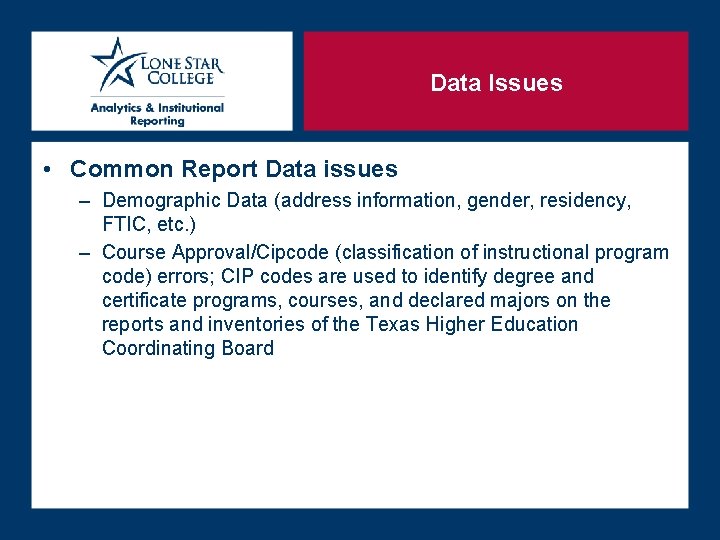 LONE STAR COLLEGE
Analytics & Institutional Reporting

Data Issues

• Common Report Data issues
– Demographic Data (address information, gender, residency, FTIC, etc.)
– Course Approval/Cipcode (classification of instructional program code) errors; CIP codes are used to identify degree and certificate programs, courses, and declared majors on the reports and inventories of the Texas Higher Education Coordinating Board